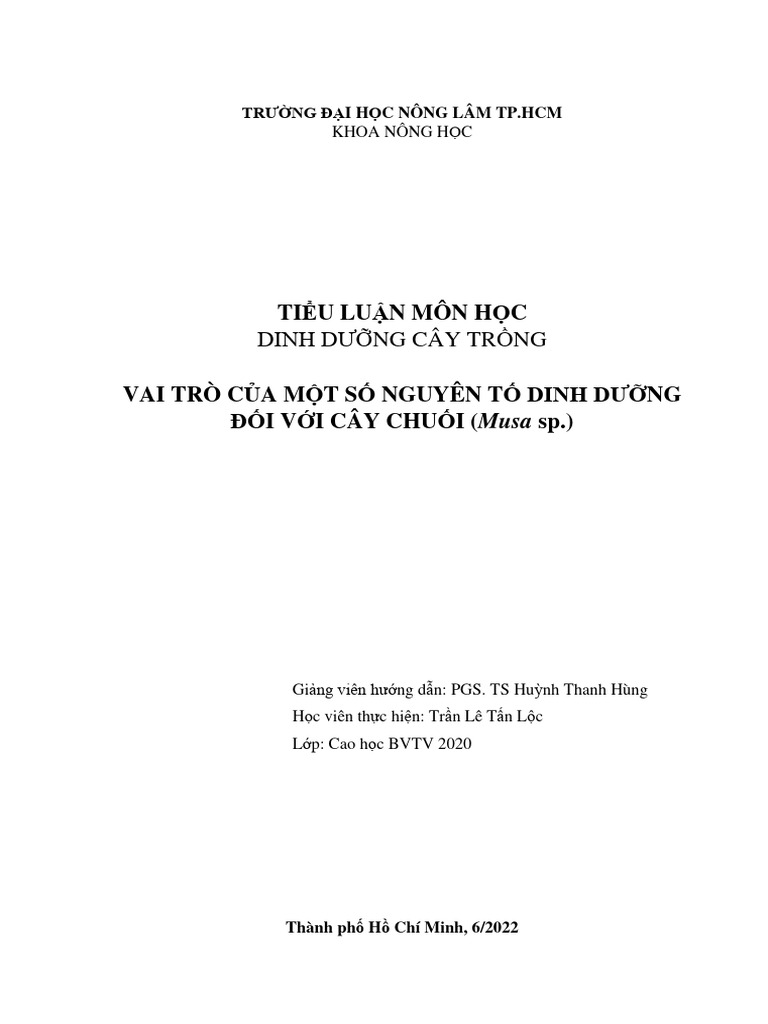 TRƯỜNG ĐẠI HỌC NÔNG LÂM TP.HCM
KHOA NÔNG HỌC

TIỂU LUẬN MÔN HỌC
DINH DƯỠNG CÂY TRỒNG

VAI TRÒ CỦA MỘT SỐ NGUYÊN TỐ DINH DƯỠNG ĐỐI VỚI CÂY CHUỐI (Musa sp.)

Giảng viên hướng dẫn: PGS. TS Huỳnh Thanh Hùng
Học viên thực hiện: Trần Lê Tấn Lộc
Lớp: Cao học BVTV 2020

Thành phố Hồ Chí Minh, 6/2022